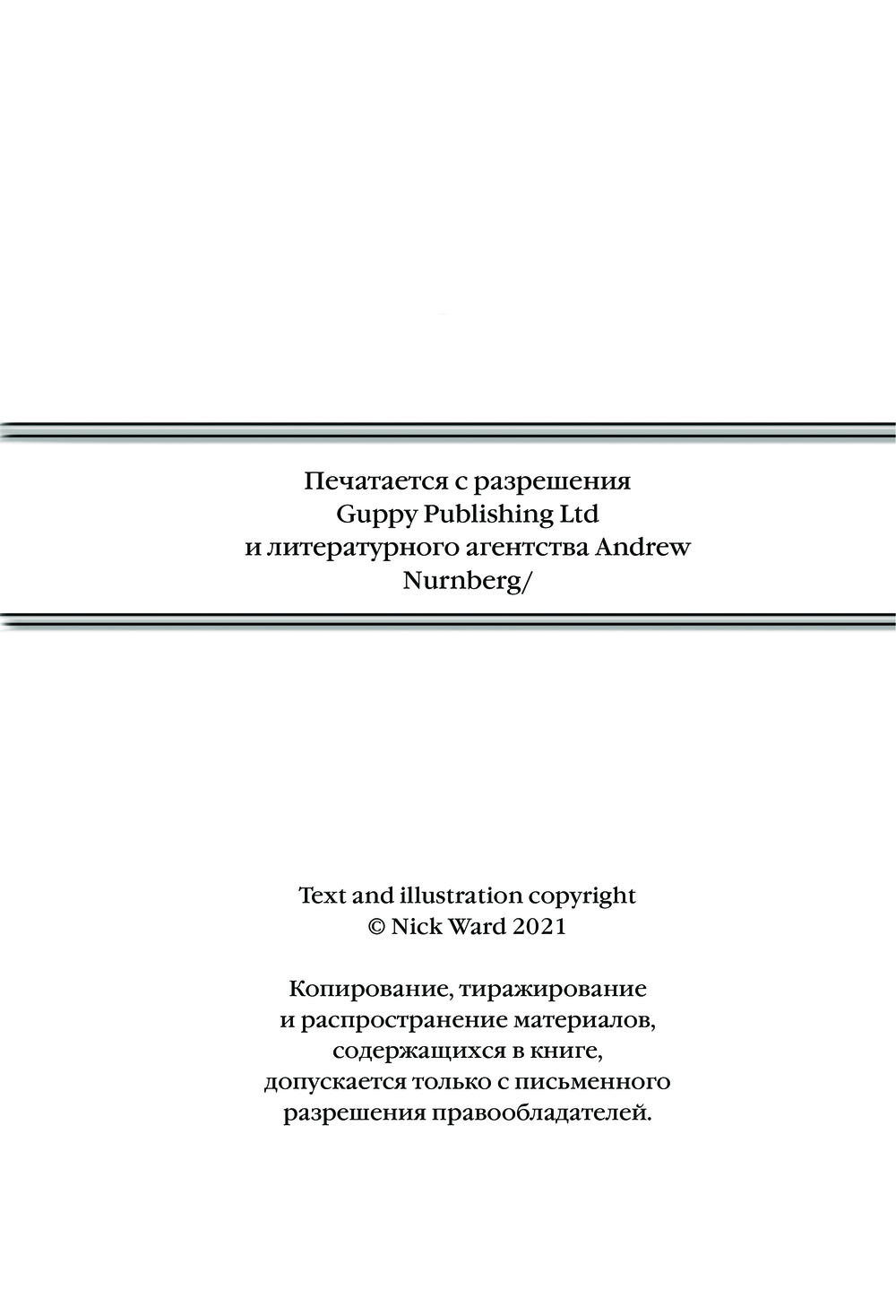 Печатается с разрешения Guppy Publishing Ltd и литературного агентства Andrew Nurnberg/

Text and illustration copyright © Nick Ward 2021

Копирование, тиражирование и распространение материалов, содержащихся в книге, допускается только с письменного разрешения правообладателей.